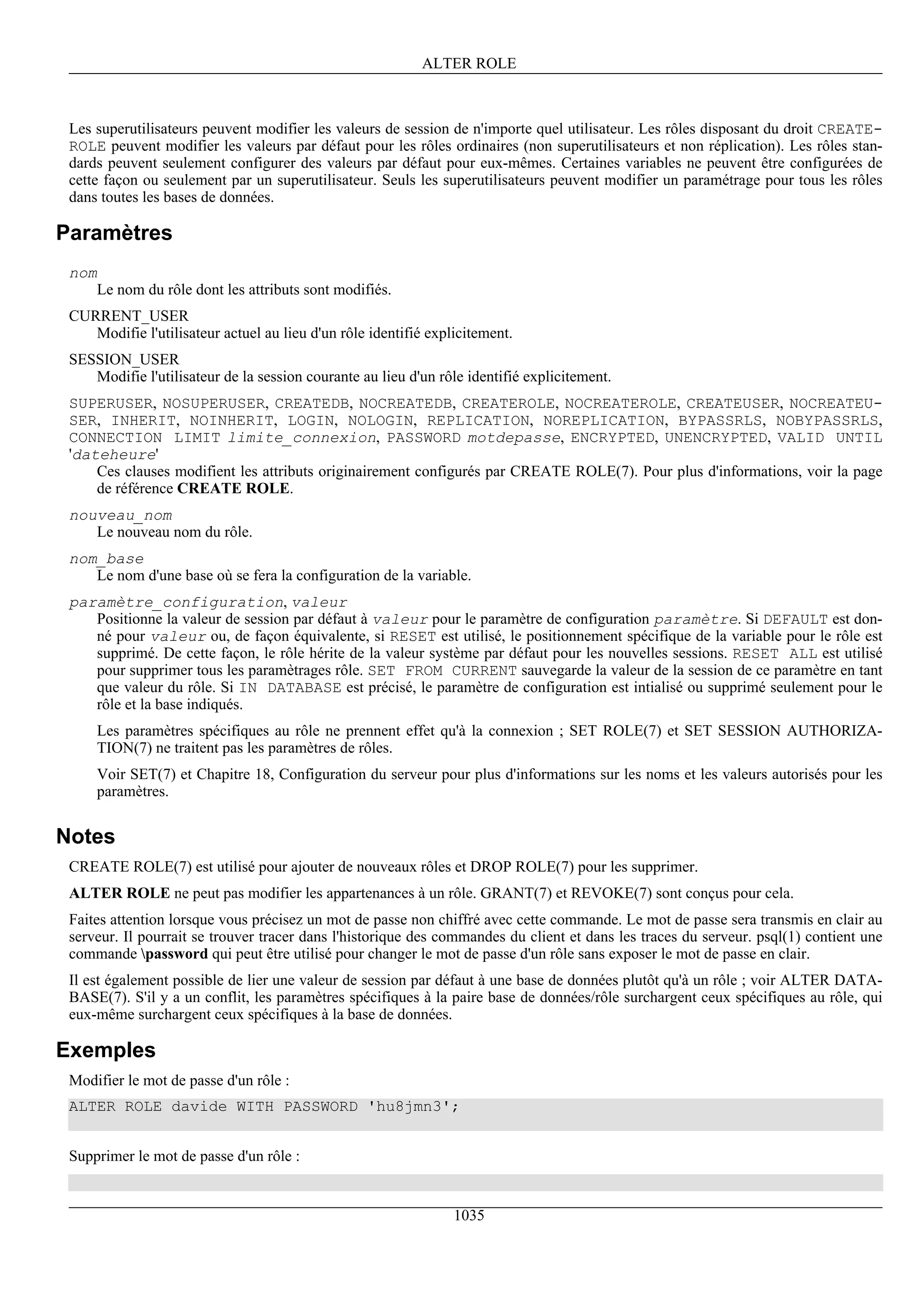 ALTER ROLE

Les superutilisateurs peuvent modifier les valeurs de session de n'importe quel utilisateur. Les rôles disposant du droit CREATEROLE peuvent modifier les valeurs par défaut pour les rôles ordinaires (non superutilisateurs et non réplication). Les rôles standards peuvent seulement configurer des valeurs par défaut pour eux-mêmes. Certaines variables ne peuvent être configurées de cette façon ou seulement par un superutilisateur. Seuls les superutilisateurs peuvent modifier un paramétrage pour tous les rôles dans toutes les bases de données.

Paramètres

nom
Le nom du rôle dont les attributs sont modifiés.

CURRENT_USER
Modifie l'utilisateur actuel au lieu d'un rôle identifié explicitement.

SESSION_USER
Modifie l'utilisateur de la session courante au lieu d'un rôle identifié explicitement.

SUPERUSER, NOSUPERUSER, CREATEDB, NOCREATEDB, CREATEROLE, NOCREATEROLE, CREATEUSER, NOCREATEUSER, INHERIT, NOINHERIT, LOGIN, NOLOGIN, REPLICATION, NOREPLICATION, BYPASSRLS, NOBYPASSRLS, CONNECTION LIMIT limite_connexion, PASSWORD motdepasse, ENCRYPTED, UNENCRYPTED, VALID UNTIL 'dateheure'
Ces clauses modifient les attributs originairement configurés par CREATE ROLE(7). Pour plus d'informations, voir la page de référence CREATE ROLE.

nouveau_nom
Le nouveau nom du rôle.

nom_base
Le nom d'une base où se fera la configuration de la variable.

paramètre_configuration, valeur
Positionne la valeur de session par défaut à valeur pour le paramètre de configuration paramètre. Si DEFAULT est donné pour valeur ou, de façon équivalente, si RESET est utilisé, le positionnement spécifique de la variable pour le rôle est supprimé. De cette façon, le rôle hérite de la valeur système par défaut pour les nouvelles sessions. RESET ALL est utilisé pour supprimer tous les paramètrages rôle. SET FROM CURRENT sauvegarde la valeur de la session de ce paramètre en tant que valeur du rôle. Si IN DATABASE est précisé, le paramètre de configuration est intialisé ou supprimé seulement pour le rôle et la base indiqués.

Les paramètres spécifiques au rôle ne prennent effet qu'à la connexion ; SET ROLE(7) et SET SESSION AUTHORIZATION(7) ne traitent pas les paramètres de rôles.

Voir SET(7) et Chapitre 18, Configuration du serveur pour plus d'informations sur les noms et les valeurs autorisés pour les paramètres.

Notes

CREATE ROLE(7) est utilisé pour ajouter de nouveaux rôles et DROP ROLE(7) pour les supprimer.

ALTER ROLE ne peut pas modifier les appartenances à un rôle. GRANT(7) et REVOKE(7) sont conçus pour cela.

Faites attention lorsque vous précisez un mot de passe non chiffré avec cette commande. Le mot de passe sera transmis en clair au serveur. Il pourrait se trouver tracer dans l'historique des commandes du client et dans les traces du serveur. psql(1) contient une commande \password qui peut être utilisé pour changer le mot de passe d'un rôle sans exposer le mot de passe en clair.

Il est également possible de lier une valeur de session par défaut à une base de données plutôt qu'à un rôle ; voir ALTER DATABASE(7). S'il y a un conflit, les paramètres spécifiques à la paire base de données/rôle surchargent ceux spécifiques au rôle, qui eux-même surchargent ceux spécifiques à la base de données.

Exemples

Modifier le mot de passe d'un rôle :

ALTER ROLE davide WITH PASSWORD 'hu8jmn3';

Supprimer le mot de passe d'un rôle :

1035